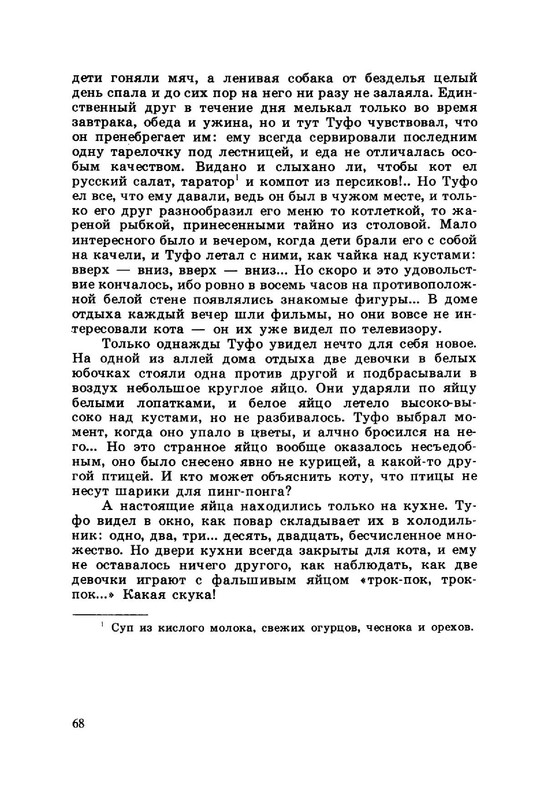 дети гоняли мяч, а ленивая собака от безделья целый день спала и до сих пор на него ни разу не залаяла. Единственный друг в течение дня мелькал только во время завтрака, обеда и ужина, но и тут Туфо чувствовал, что он пренебрегает им: ему всегда сервировали последним одну тарелочку под лестницей, и еда не отличалась особым качеством. Видано и слыхано ли, чтобы кот ел русский салат, таратор$^1$ и компот из персиков!.. Но Туфо ел все, что ему давали, ведь он был в чужом месте, и только его друг разнообразил его меню то котлеткой, то жареной рыбкой, принесенными тайно из столовой. Мало интересного было и вечером, когда дети брали его с собой на качели, и Туфо летал с ними, как чайка над кустами: вверх — вниз, вверх — вниз... Но скоро и это удовольствие кончалось, ибо ровно в восемь часов на противоположной белой стене появлялись знакомые фигуры... В доме отдыха каждый вечер шли фильмы, но они вовсе не интересовали кота — он их уже видел по телевизору.

Только однажды Туфо увидел нечто для себя новое. На одной из аллей дома отдыха две девочки в белых юбочках стояли одна против другой и подбрасывали в воздух небольшое круглое яйцо. Они ударяли по яйцу белыми лопатками, и белое яйцо летело высоко-высоко над кустами, но не разбивалось. Туфо выбрал момент, когда оно упало в цветы, и алчно бросился на него... Но это странное яйцо вообще оказалось несъедобным, оно было снесено явно не курицей, а какой-то другой птицей. И кто может объяснить коту, что птицы не несут шарики для пинг-понга?

А настоящие яйца находились только на кухне. Туфо видел в окно, как повар складывает их в холодильник: одно, два, три... десять, двадцать, бесчисленное множество. Но двери кухни всегда закрыты для кота, и ему не оставалось ничего другого, как наблюдать, как две девочки играют с фальшивым яйцом «трок-пок, трок-пок...» Какая скука!

$^1$ Суп из кислого молока, свежих огурцов, чеснока и орехов.

68